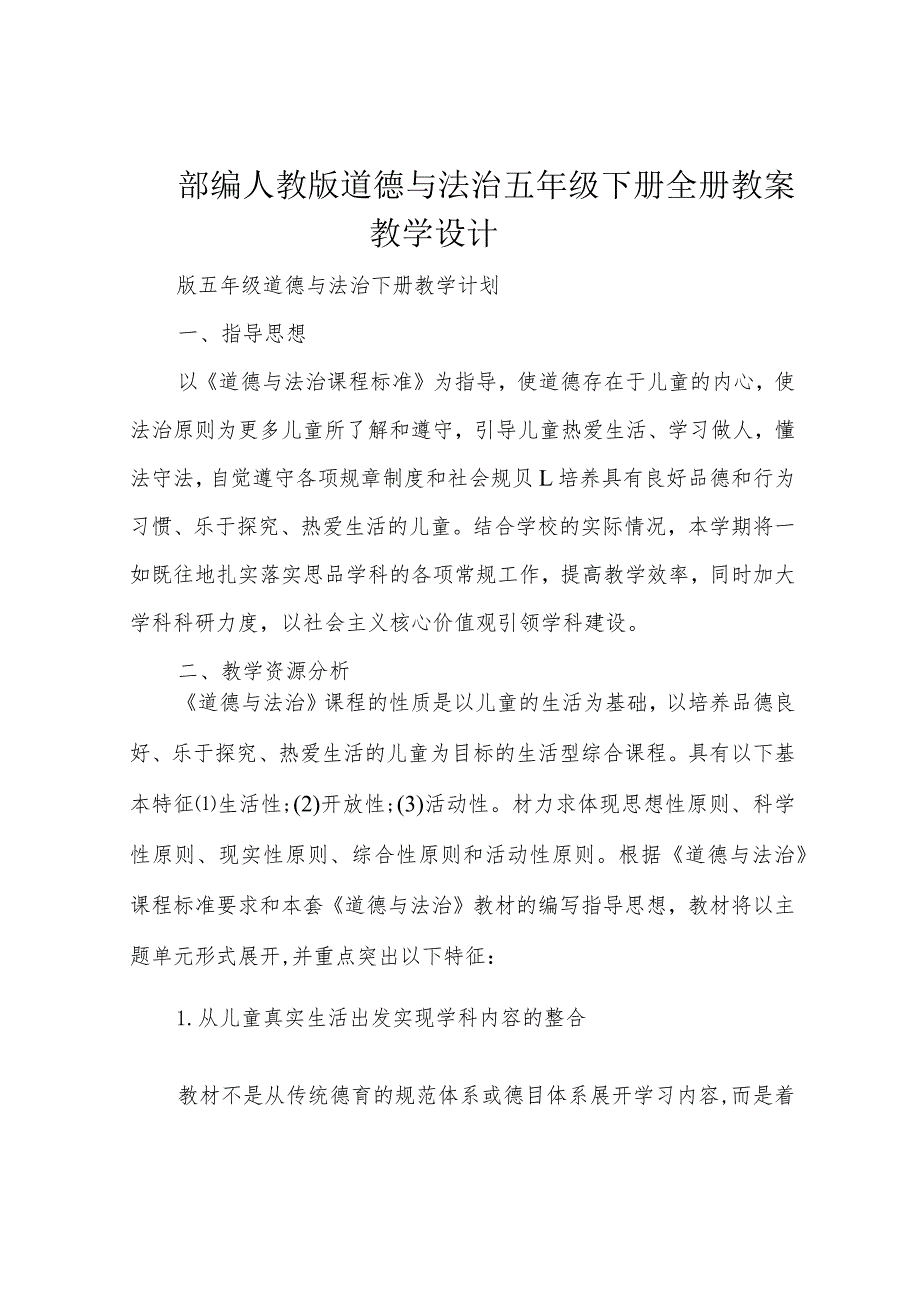 部编人教版道德与法治五年级下册全册教案教学设计

版五年级道德与法治下册教学计划

一、指导思想

以《道德与法治课程标准》为指导，使道德存在于儿童的内心，使法治原则为更多儿童所了解和遵守，引导儿童热爱生活、学习做人，懂法守法，自觉遵守各项规章制度和社会规贝L培养具有良好品德和行为习惯、乐于探究、热爱生活的儿童。结合学校的实际情况，本学期将一如既往地扎实落实思品学科的各项常规工作，提高教学效率，同时加大学科科研力度，以社会主义核心价值观引领学科建设。

二、教学资源分析

《道德与法治》课程的性质是以儿童的生活为基础，以培养品德良好、乐于探究、热爱生活的儿童为目标的生活型综合课程。具有以下基本特征⑴生活性;(2)开放性;(3)活动性。材力求体现思想性原则、科学性原则、现实性原则、综合性原则和活动性原则。根据《道德与法治》课程标准要求和本套《道德与法治》教材的编写指导思想，教材将以主题单元形式展开,并重点突出以下特征：

1.从儿童真实生活出发实现学科内容的整合

教材不是从传统德育的规范体系或德目体系展开学习内容,而是着